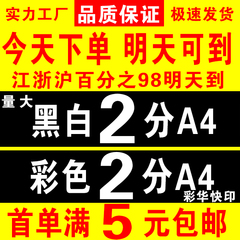 实力工厂 品质保证 极速发货

今天下单 明天可到

江浙沪百分之98明天到

量大
黑白2分A4

彩色2分A4
彩华快印

首单满5元包邮